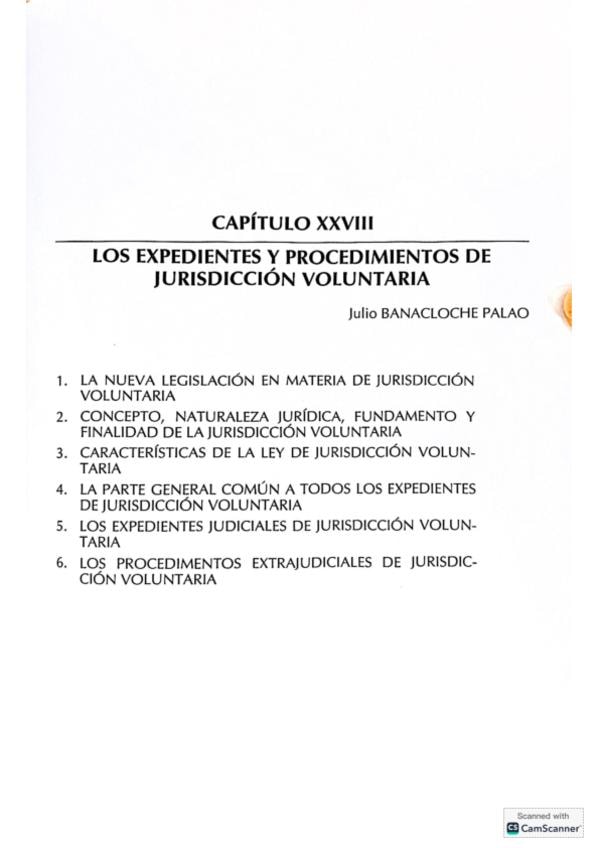 CAPÍTULO XXVIII

LOS EXPEDIENTES Y PROCEDIMIENTOS DE JURISDICCIÓN VOLUNTARIA

Julio BANACLOCHE PALAO

1. LA NUEVA LEGISLACIÓN EN MATERIA DE JURISDICCIÓN VOLUNTARIA
2. CONCEPTO, NATURALEZA JURÍDICA, FUNDAMENTO Y FINALIDAD DE LA JURISDICCIÓN VOLUNTARIA
3. CARACTERÍSTICAS DE LA LEY DE JURISDICCIÓN VOLUNTARIA
4. LA PARTE GENERAL COMÚN A TODOS LOS EXPEDIENTES DE JURISDICCIÓN VOLUNTARIA
5. LOS EXPEDIENTES JUDICIALES DE JURISDICCIÓN VOLUNTARIA
6. LOS PROCEDIMENTOS EXTRAJUDICIALES DE JURISDICCIÓN VOLUNTARIA

Scanned with
CamScanner